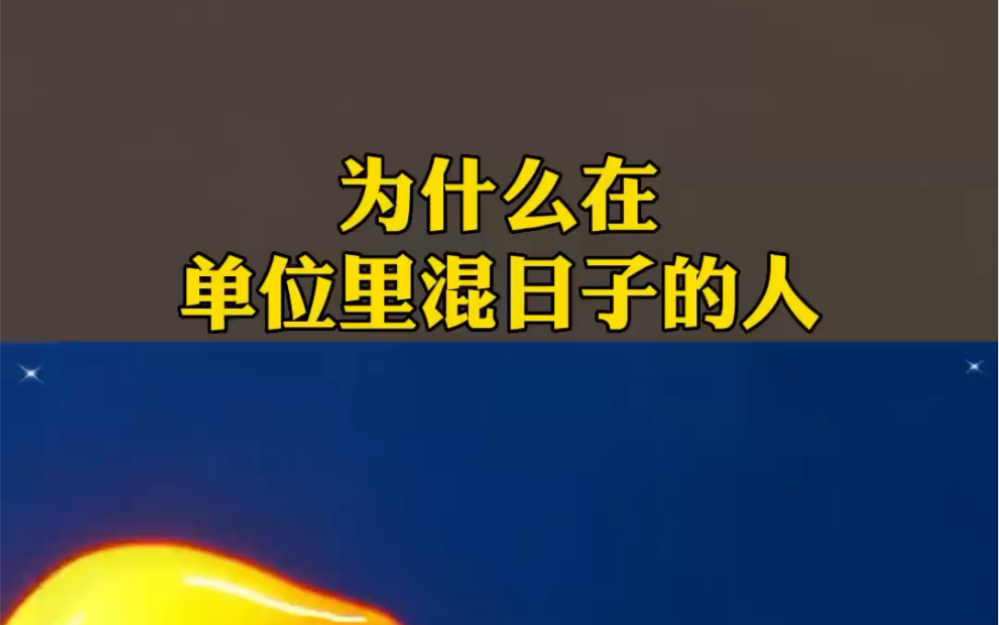 为什么在
单位里混日子的人